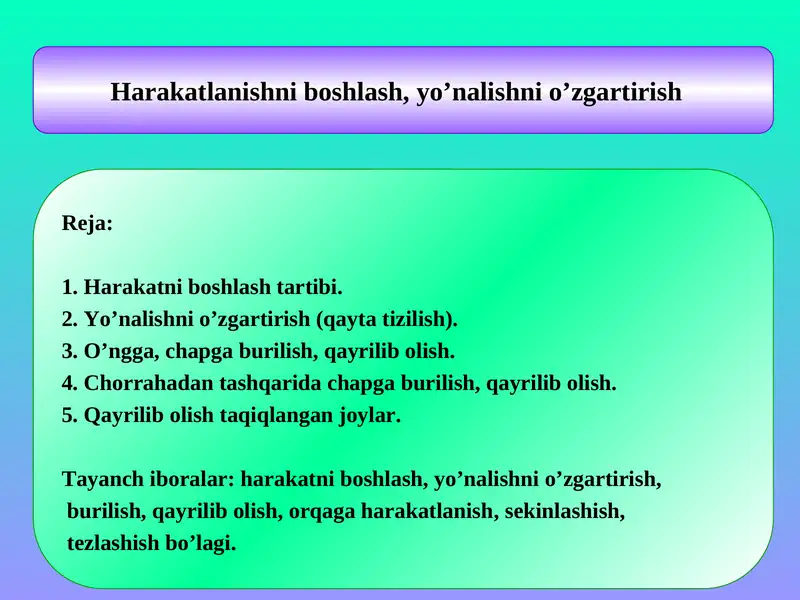 Harakatlanishni boshlash, yo’nalishni o’zgartirish

Reja:

1. Harakatni boshlash tartibi.
2. Yo’nalishni o’zgartirish (qayta tizilish).
3. O’ngga, chapga burilish, qayrilib olish.
4. Chorrahadan tashqarida chapga burilish, qayrilib olish.
5. Qayrilib olish taqiqlangan joylar.

Tayanch iboralar: harakatni boshlash, yo’nalishni o’zgartirish, burilish, qayrilib olish, orqaga harakatlanish, sekinlashish, tezlashish bo’lagi.